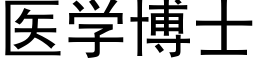 医学博士